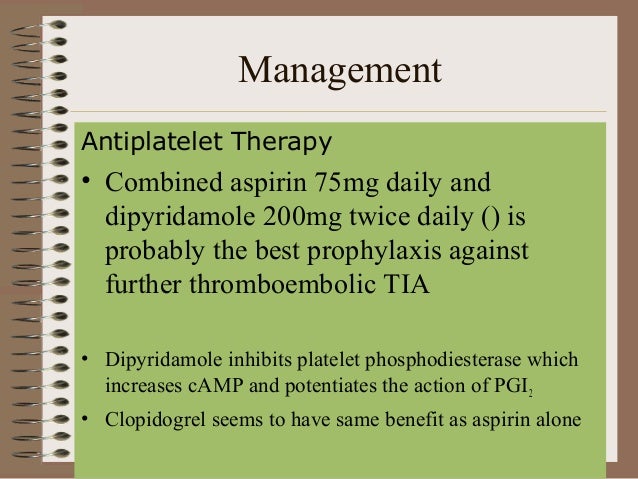 Management

Antiplatelet Therapy

• Combined aspirin 75mg daily and dipyridamole 200mg twice daily () is probably the best prophylaxis against further thromboembolic TIA

• Dipyridamole inhibits platelet phosphodiesterase which increases cAMP and potentiates the action of $PGI_2$

• Clopidogrel seems to have same benefit as aspirin alone